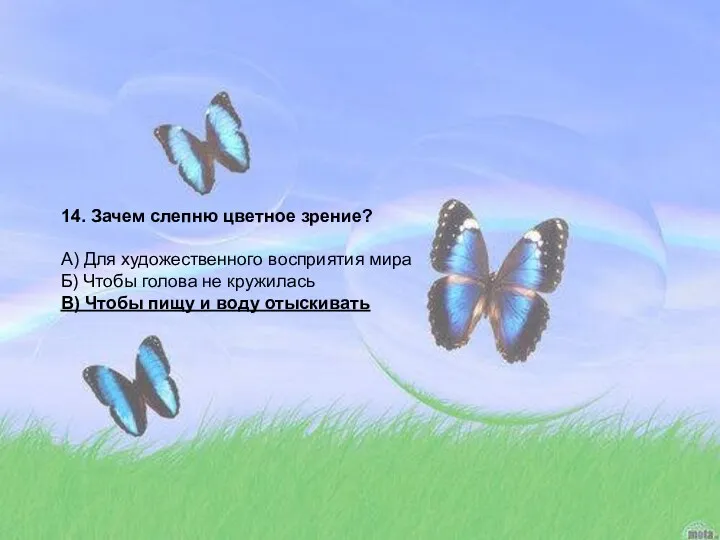 14. Зачем слепню цветное зрение?

А) Для художественного восприятия мира
Б) Чтобы голова не кружилась
В) Чтобы пищу и воду отыскивать

mota.